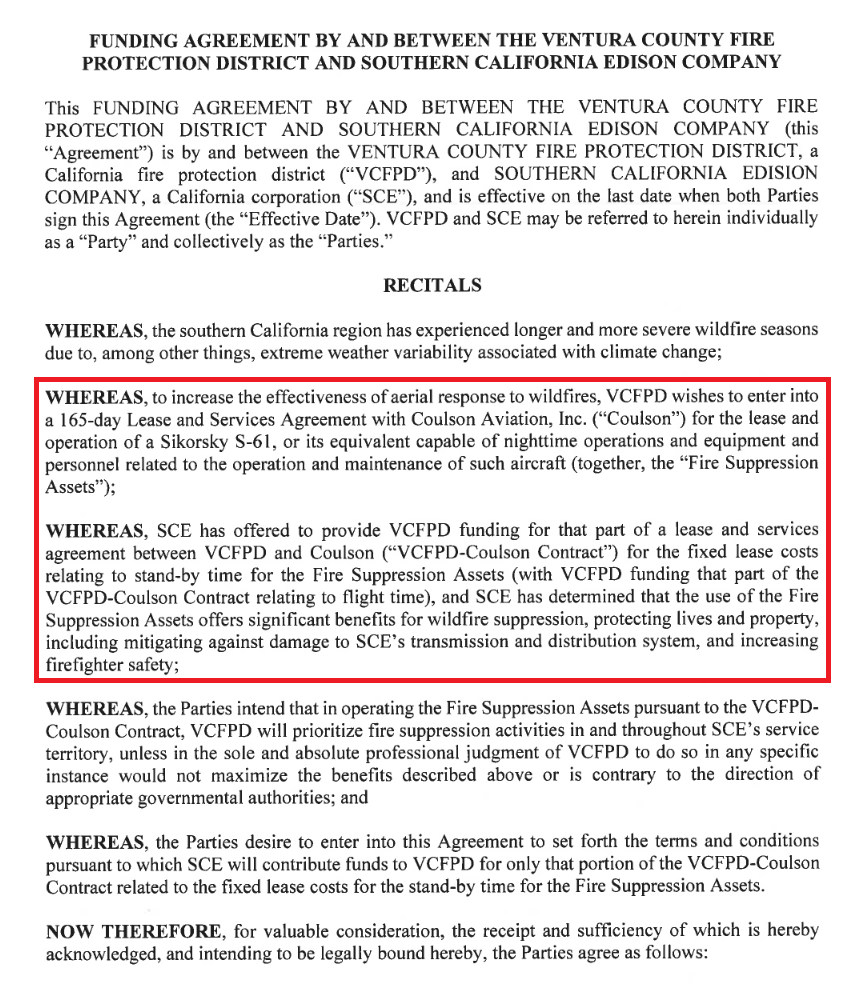 FUNDING AGREEMENT BY AND BETWEEN THE VENTURA COUNTY FIRE PROTECTION DISTRICT AND SOUTHERN CALIFORNIA EDISON COMPANY

This FUNDING AGREEMENT BY AND BETWEEN THE VENTURA COUNTY FIRE PROTECTION DISTRICT AND SOUTHERN CALIFORNIA EDISON COMPANY (this "Agreement") is by and between the VENTURA COUNTY FIRE PROTECTION DISTRICT, a California fire protection district ("VCFPD"), and SOUTHERN CALIFORNIA EDISION COMPANY, a California corporation ("SCE"), and is effective on the last date when both Parties sign this Agreement (the "Effective Date"). VCFPD and SCE may be referred to herein individually as a "Party" and collectively as the "Parties."

RECITALS

WHEREAS, the southern California region has experienced longer and more severe wildfire seasons due to, among other things, extreme weather variability associated with climate change;

WHEREAS, to increase the effectiveness of aerial response to wildfires, VCFPD wishes to enter into a 165-day Lease and Services Agreement with Coulson Aviation, Inc. ("Coulson") for the lease and operation of a Sikorsky S-61, or its equivalent capable of nighttime operations and equipment and personnel related to the operation and maintenance of such aircraft (together, the "Fire Suppression Assets");

WHEREAS, SCE has offered to provide VCFPD funding for that part of a lease and services agreement between VCFPD and Coulson ("VCFPD-Coulson Contract") for the fixed lease costs relating to stand-by time for the Fire Suppression Assets (with VCFPD funding that part of the VCFPD-Coulson Contract relating to flight time), and SCE has determined that the use of the Fire Suppression Assets offers significant benefits for wildfire suppression, protecting lives and property, including mitigating against damage to SCE's transmission and distribution system, and increasing firefighter safety;

WHEREAS, the Parties intend that in operating the Fire Suppression Assets pursuant to the VCFPD-Coulson Contract, VCFPD will prioritize fire suppression activities in and throughout SCE's service territory, unless in the sole and absolute professional judgment of VCFPD to do so in any specific instance would not maximize the benefits described above or is contrary to the direction of appropriate governmental authorities; and

WHEREAS, the Parties desire to enter into this Agreement to set forth the terms and conditions pursuant to which SCE will contribute funds to VCFPD for only that portion of the VCFPD-Coulson Contract related to the fixed lease costs for the stand-by time for the Fire Suppression Assets.

NOW THEREFORE, for valuable consideration, the receipt and sufficiency of which is hereby acknowledged, and intending to be legally bound hereby, the Parties agree as follows: